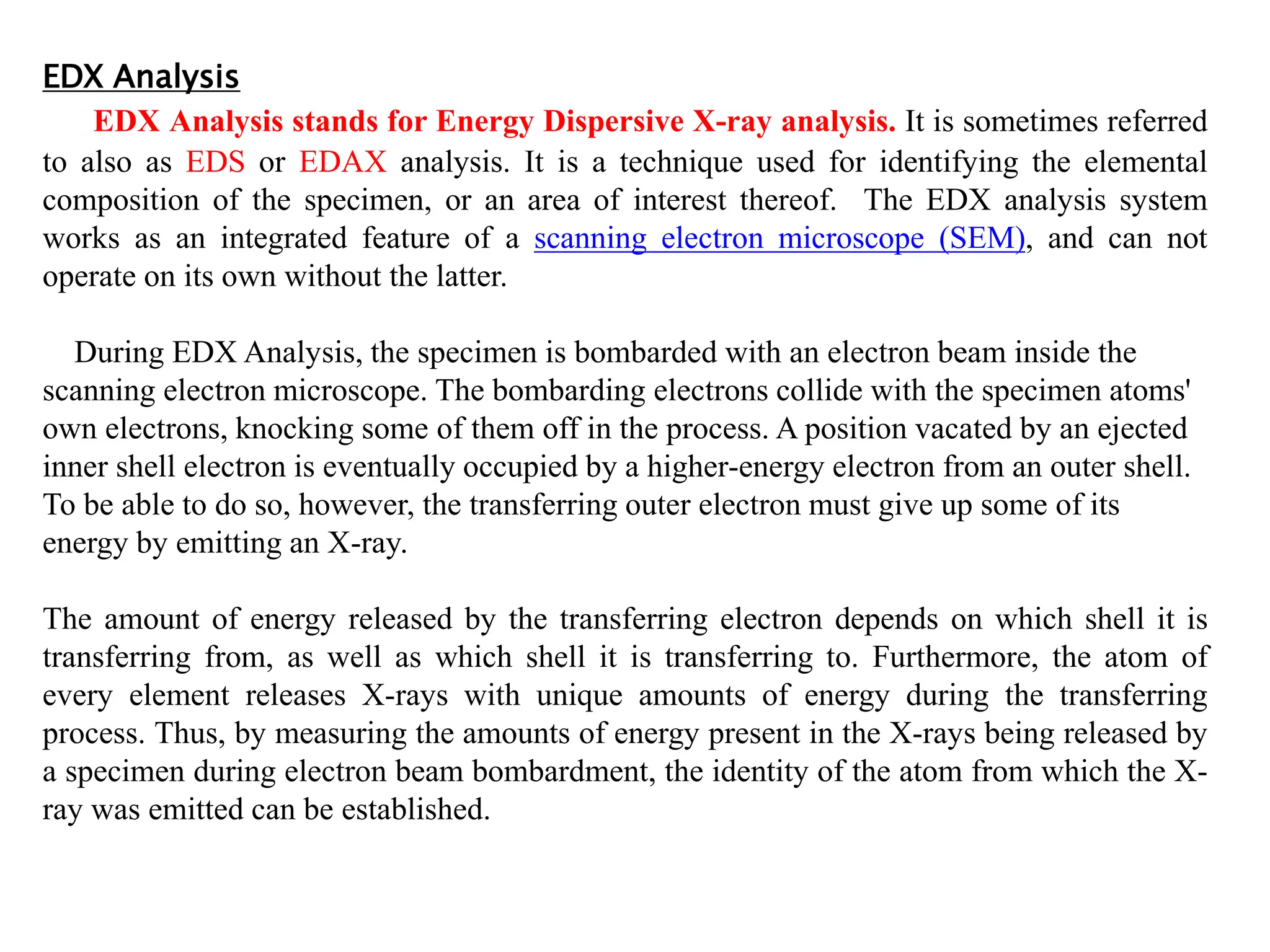 EDX Analysis

EDX Analysis stands for Energy Dispersive X-ray analysis. It is sometimes referred to also as EDS or EDAX analysis. It is a technique used for identifying the elemental composition of the specimen, or an area of interest thereof. The EDX analysis system works as an integrated feature of a scanning electron microscope (SEM), and can not operate on its own without the latter.

During EDX Analysis, the specimen is bombarded with an electron beam inside the scanning electron microscope. The bombarding electrons collide with the specimen atoms' own electrons, knocking some of them off in the process. A position vacated by an ejected inner shell electron is eventually occupied by a higher-energy electron from an outer shell. To be able to do so, however, the transferring outer electron must give up some of its energy by emitting an X-ray.

The amount of energy released by the transferring electron depends on which shell it is transferring from, as well as which shell it is transferring to. Furthermore, the atom of every element releases X-rays with unique amounts of energy during the transferring process. Thus, by measuring the amounts of energy present in the X-rays being released by a specimen during electron beam bombardment, the identity of the atom from which the X-ray was emitted can be established.